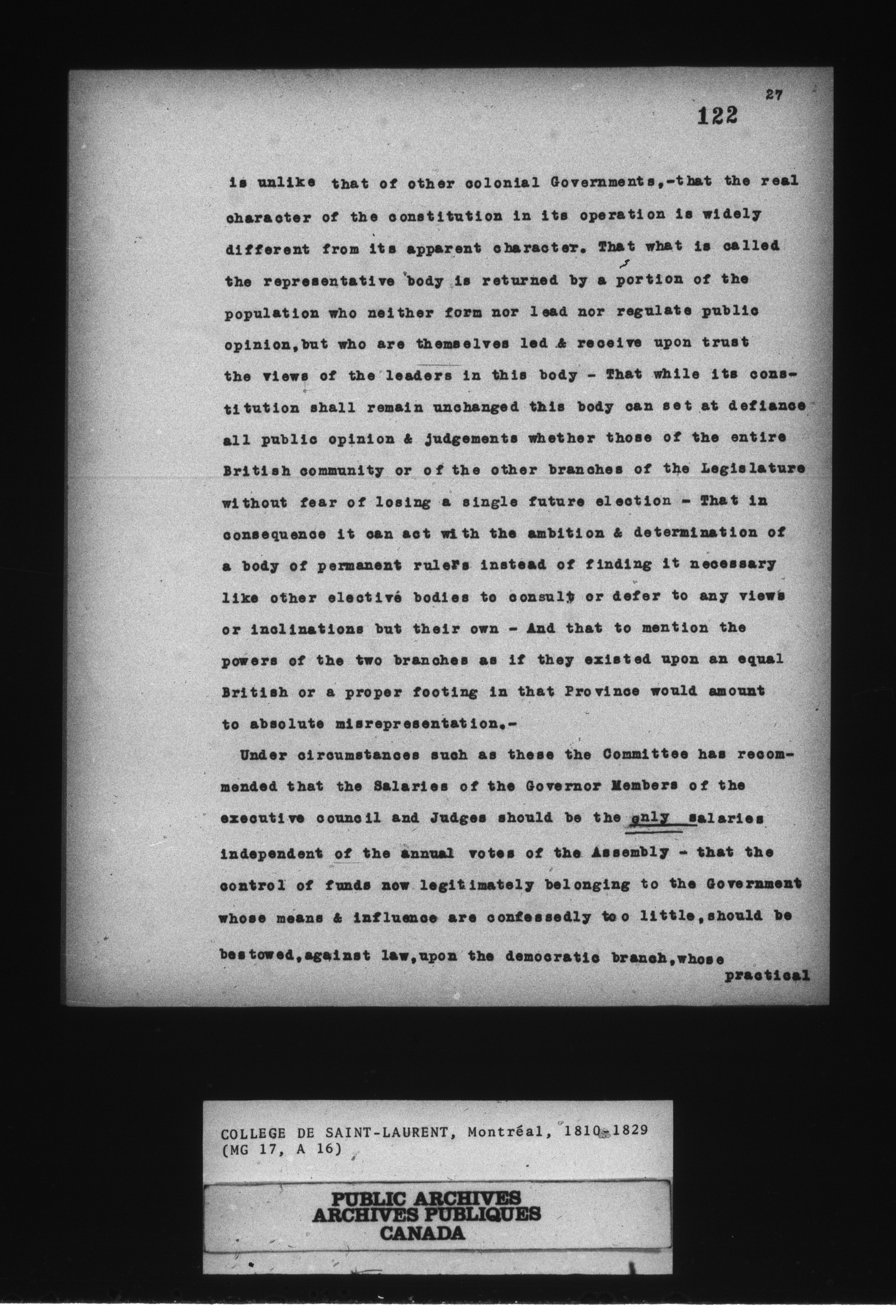 27

122

is unlike that of other colonial Governments,-that the real character of the constitution in its operation is widely different from its apparent character. That what is called the representative body is returned by a portion of the population who neither form nor lead nor regulate public opinion,but who are themselves led & receive upon trust the views of the leaders in this body - That while its constitution shall remain unchanged this body can set at defiance all public opinion & judgements whether those of the entire British community or of the other branches of the Legislature without fear of losing a single future election - That in consequence it can act with the ambition & determination of a body of permanent rulers instead of finding it necessary like other elective bodies to consult or defer to any views or inclinations but their own - And that to mention the powers of the two branches as if they existed upon an equal British or a proper footing in that Province would amount to absolute misrepresentation.-

Under circumstances such as these the Committee has recommended that the Salaries of the Governor Members of the executive council and Judges should be the only salaries independent of the annual votes of the Assembly - that the control of funds now legitimately belonging to the Government whose means & influence are confessedly too little,should be bestowed,against law,upon the democratic branch,whose practical

COLLEGE DE SAINT-LAURENT, Montréal, 1810-1829
(MG 17, A 16)

PUBLIC ARCHIVES
ARCHIVES PUBLIQUES
CANADA